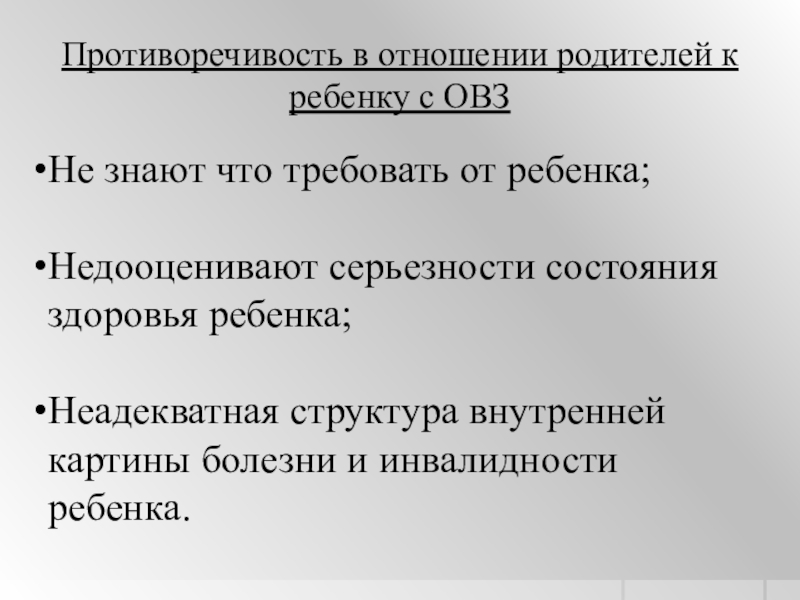 Противоречивость в отношении родителей к ребенку с ОВЗ

• Не знают что требовать от ребенка;

• Недооценивают серьезности состояния здоровья ребенка;

• Неадекватная структура внутренней картины болезни и инвалидности ребенка.